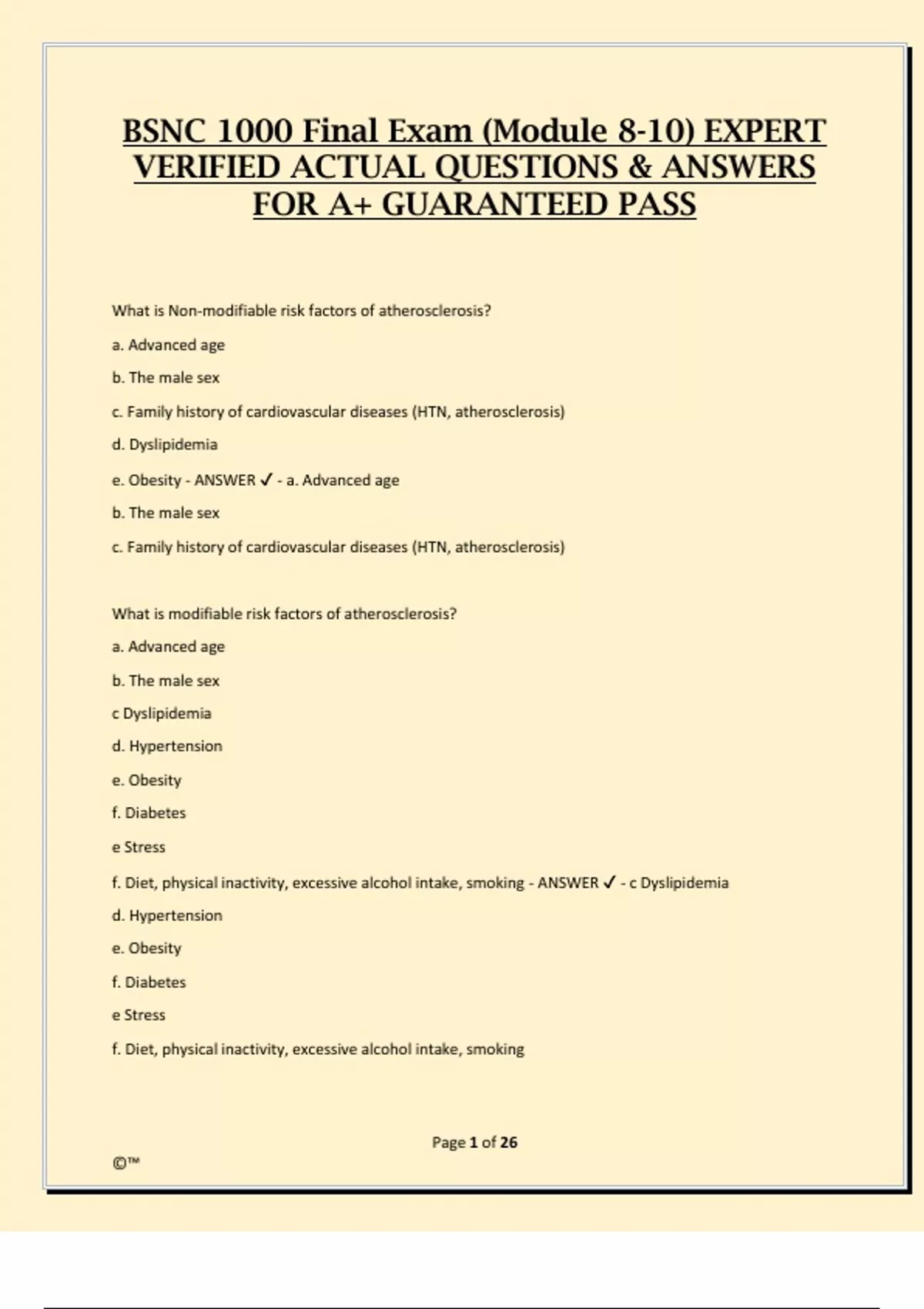 BSNC 1000 Final Exam (Module 8-10) EXPERT VERIFIED ACTUAL QUESTIONS & ANSWERS FOR A+ GUARANTEED PASS

What is Non-modifiable risk factors of atherosclerosis?

a. Advanced age

b. The male sex

c. Family history of cardiovascular diseases (HTN, atherosclerosis)

d. Dyslipidemia

e. Obesity - ANSWER ✓ - a. Advanced age

b. The male sex

c. Family history of cardiovascular diseases (HTN, atherosclerosis)

What is modifiable risk factors of atherosclerosis?

a. Advanced age

b. The male sex

c Dyslipidemia

d. Hypertension

e. Obesity

f. Diabetes

e Stress

f. Diet, physical inactivity, excessive alcohol intake, smoking - ANSWER ✓ - c Dyslipidemia

d. Hypertension

e. Obesity

f. Diabetes

e Stress

f. Diet, physical inactivity, excessive alcohol intake, smoking

Page 1 of 26

©™